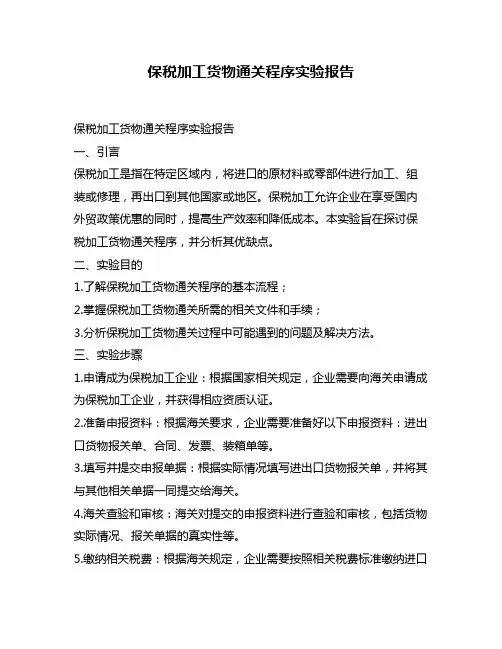 保税加工货物通关程序实验报告

保税加工货物通关程序实验报告

一、引言

保税加工是指在特定区域内，将进口的原材料或零部件进行加工、组装或修理，再出口到其他国家或地区。保税加工允许企业在享受国内外贸政策优惠的同时，提高生产效率和降低成本。本实验旨在探讨保税加工货物通关程序，并分析其优缺点。

二、实验目的

1.了解保税加工货物通关程序的基本流程；

2.掌握保税加工货物通关所需的相关文件和手续；

3.分析保税加工货物通关过程中可能遇到的问题及解决方法。

三、实验步骤

1.申请成为保税加工企业：根据国家相关规定，企业需要向海关申请成为保税加工企业，并获得相应资质认证。

2.准备申报资料：根据海关要求，企业需要准备好以下申报资料：进出口货物报关单、合同、发票、装箱单等。

3.填写并提交申报单据：根据实际情况填写进出口货物报关单，并将其与其他相关单据一同提交给海关。

4.海关查验和审核：海关对提交的申报资料进行查验和审核，包括货物实际情况、报关单据的真实性等。

5.缴纳相关税费：根据海关规定，企业需要按照相关税费标准缴纳进口